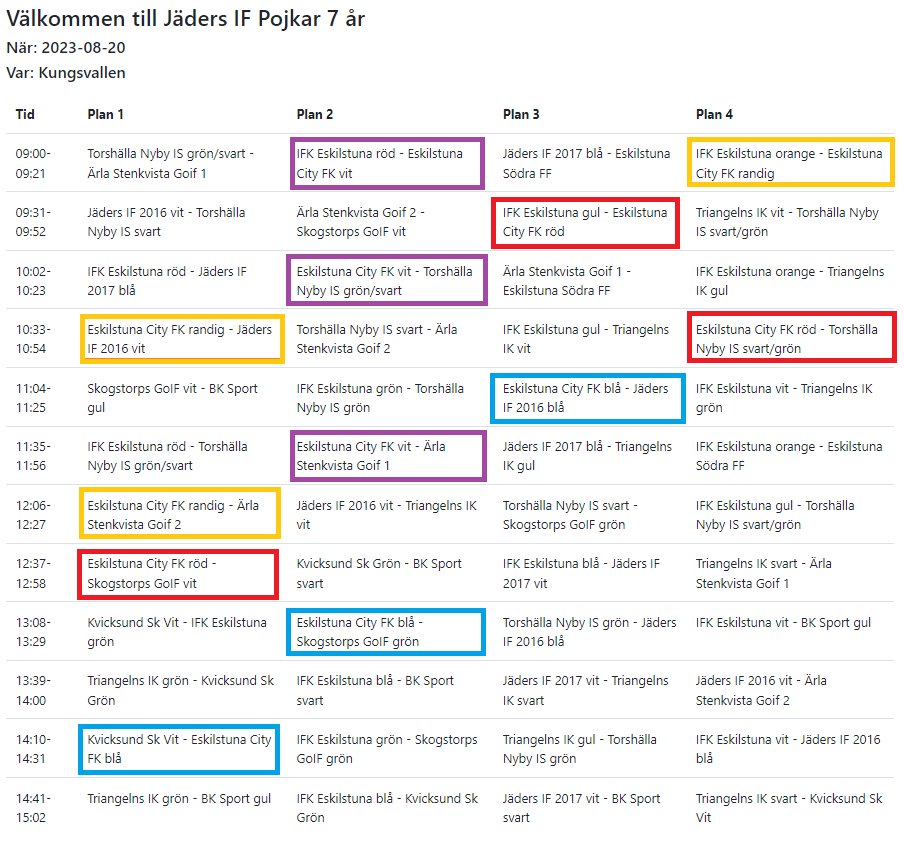 Välkommen till Jäders IF Pojkar 7 år

När: 2023-08-20

Var: Kungsvallen

| Tid | Plan 1 | Plan 2 | Plan 3 | Plan 4 |
|---|---|---|---|---|
| 09:00-09:21 | Torshälla Nyby IS grön/svart - Ärla Stenkvista Goif 1 | IFK Eskilstuna röd - Eskilstuna City FK vit | Jäders IF 2017 blå - Eskilstuna Södra FF | IFK Eskilstuna orange - Eskilstuna City FK randig |
| 09:31-09:52 | Jäders IF 2016 vit - Torshälla Nyby IS svart | Ärla Stenkvista Goif 2 - Skogstorps GoIF vit | IFK Eskilstuna gul - Eskilstuna City FK röd | Triangelns IK vit - Torshälla Nyby IS svart/grön |
| 10:02-10:23 | IFK Eskilstuna röd - Jäders IF 2017 blå | Eskilstuna City FK vit - Torshälla Nyby IS grön/svart | Ärla Stenkvista Goif 1 - Eskilstuna Södra FF | IFK Eskilstuna orange - Triangelns IK gul |
| 10:33-10:54 | Eskilstuna City FK randig - Jäders IF 2016 vit | Torshälla Nyby IS svart - Ärla Stenkvista Goif 2 | IFK Eskilstuna gul - Triangelns IK vit | Eskilstuna City FK röd - Torshälla Nyby IS svart/grön |
| 11:04-11:25 | Skogstorps GoIF vit - BK Sport gul | IFK Eskilstuna grön - Torshälla Nyby IS grön | Eskilstuna City FK blå - Jäders IF 2016 blå | IFK Eskilstuna vit - Triangelns IK grön |
| 11:35-11:56 | IFK Eskilstuna röd - Torshälla Nyby IS grön/svart | Eskilstuna City FK vit - Ärla Stenkvista Goif 1 | Jäders IF 2017 blå - Triangelns IK gul | IFK Eskilstuna orange - Eskilstuna Södra FF |
| 12:06-12:27 | Eskilstuna City FK randig - Ärla Stenkvista Goif 2 | Jäders IF 2016 vit - Triangelns IK vit | Torshälla Nyby IS svart - Skogstorps GoIF grön | IFK Eskilstuna gul - Torshälla Nyby IS svart/grön |
| 12:37-12:58 | Eskilstuna City FK röd - Skogstorps GoIF vit | Kvicksund Sk Grön - BK Sport svart | IFK Eskilstuna blå - Jäders IF 2017 vit | Triangelns IK svart - Ärla Stenkvista Goif 1 |
| 13:08-13:29 | Kvicksund Sk Vit - IFK Eskilstuna grön | Eskilstuna City FK blå - Skogstorps GoIF grön | Torshälla Nyby IS grön - Jäders IF 2016 blå | IFK Eskilstuna vit - BK Sport gul |
| 13:39-14:00 | Triangelns IK grön - Kvicksund Sk Grön | IFK Eskilstuna blå - BK Sport svart | Jäders IF 2017 vit - Triangelns IK svart | Jäders IF 2016 vit - Ärla Stenkvista Goif 2 |
| 14:10-14:31 | Kvicksund Sk Vit - Eskilstuna City FK blå | IFK Eskilstuna grön - Skogstorps GoIF grön | Triangelns IK gul - Torshälla Nyby IS grön | IFK Eskilstuna vit - Jäders IF 2016 blå |
| 14:41-15:02 | Triangelns IK grön - BK Sport gul | IFK Eskilstuna blå - Kvicksund Sk Grön | Jäders IF 2017 vit - BK Sport svart | Triangelns IK svart - Kvicksund Sk Vit |